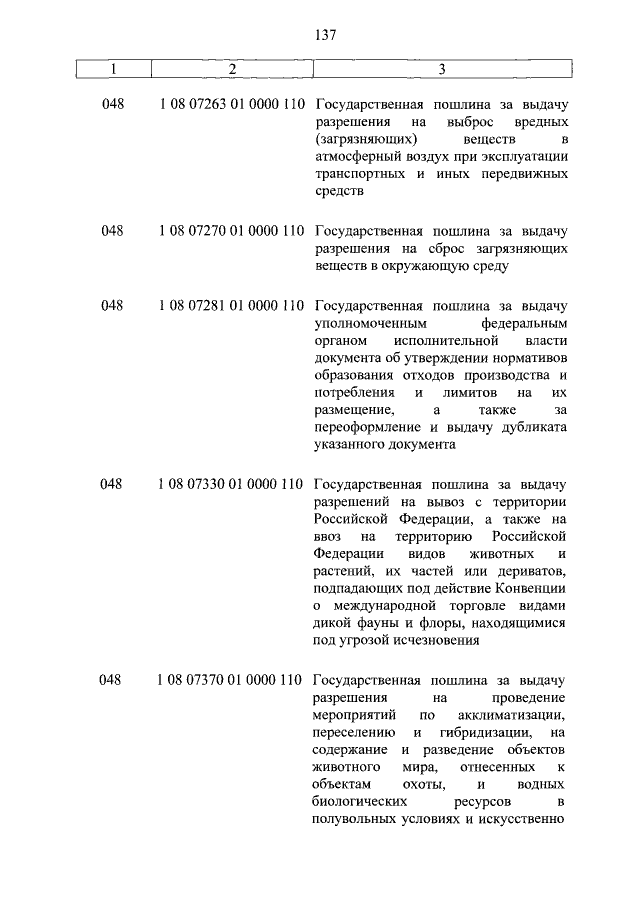 137

| 1 | 2 | 3 |
|---|---|---|
| 048 | 1 08 07263 01 0000 110 | Государственная пошлина за выдачу разрешения на выброс вредных (загрязняющих) веществ в атмосферный воздух при эксплуатации транспортных и иных передвижных средств |
| 048 | 1 08 07270 01 0000 110 | Государственная пошлина за выдачу разрешения на сброс загрязняющих веществ в окружающую среду |
| 048 | 1 08 07281 01 0000 110 | Государственная пошлина за выдачу уполномоченным федеральным органом исполнительной власти документа об утверждении нормативов образования отходов производства и потребления и лимитов на их размещение, а также за переоформление и выдачу дубликата указанного документа |
| 048 | 1 08 07330 01 0000 110 | Государственная пошлина за выдачу разрешений на вывоз с территории Российской Федерации, а также на ввоз на территорию Российской Федерации видов животных и растений, их частей или дериватов, подпадающих под действие Конвенции о международной торговле видами дикой фауны и флоры, находящимися под угрозой исчезновения |
| 048 | 1 08 07370 01 0000 110 | Государственная пошлина за выдачу разрешения на проведение мероприятий по акклиматизации, переселению и гибридизации, на содержание и разведение объектов животного мира, отнесенных к объектам охоты, и водных биологических ресурсов в полувольных условиях и искусственно |